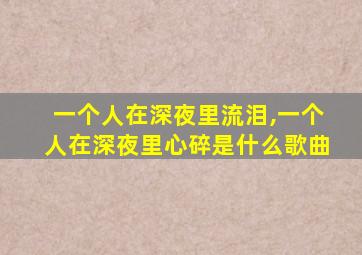 一个人在深夜里流泪,一个人在深夜里心碎是什么歌曲